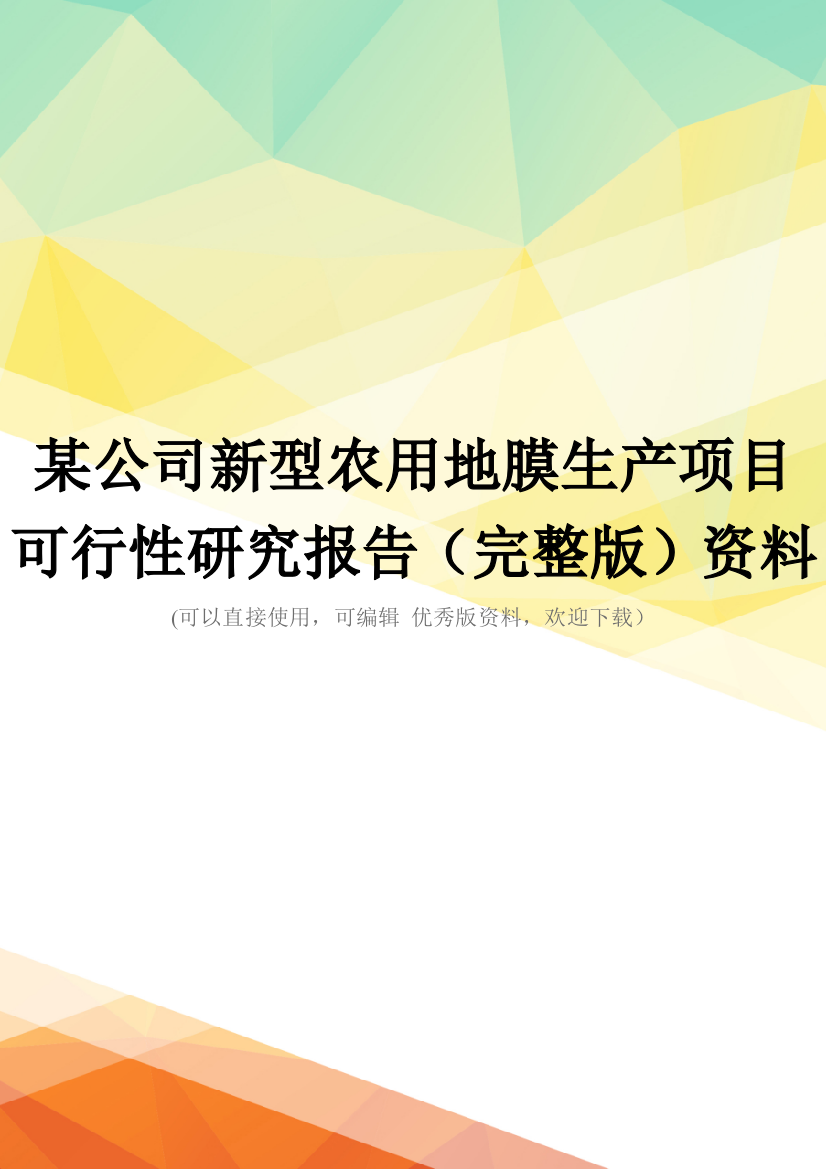 某公司新型农用地膜生产项目可行性研究报告（完整版）资料

(可以直接使用，可编辑 优秀版资料，欢迎下载）